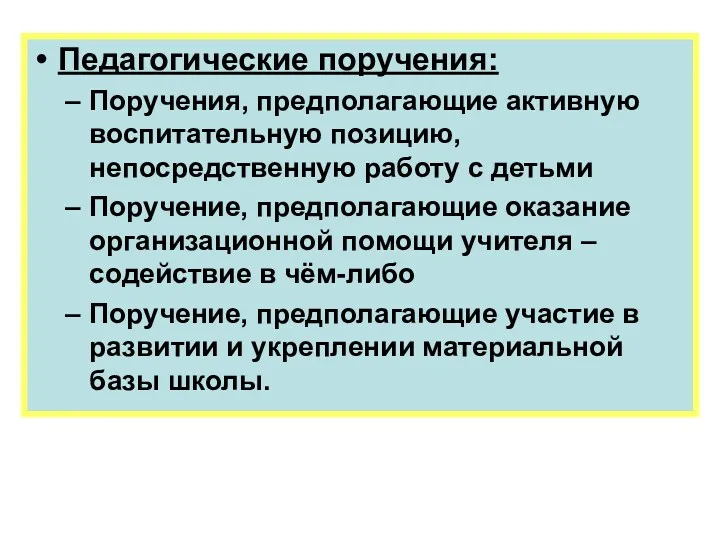 • Педагогические поручения:

– Поручения, предполагающие активную воспитательную позицию, непосредственную работу с детьми

– Поручение, предполагающие оказание организационной помощи учителя – содействие в чём-либо

– Поручение, предполагающие участие в развитии и укреплении материальной базы школы.